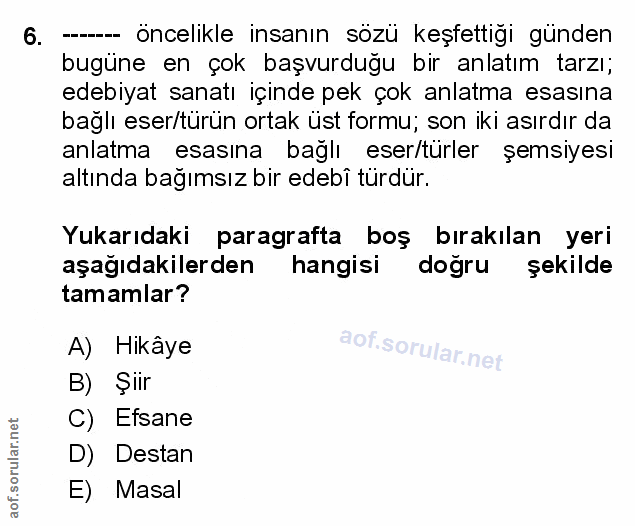 6. ------- öncelikle insanın sözü keşfettiği günden bugüne en çok başvurduğu bir anlatım tarzı; edebiyat sanatı içinde pek çok anlatma esasına bağlı eser/türün ortak üst formu; son iki asırdır da anlatma esasına bağlı eser/türler şemsiyesi altında bağımsız bir edebî türdür.

Yukarıdaki paragrafta boş bırakılan yeri aşağıdakilerden hangisi doğru şekilde tamamlar?

A) Hikâye
B) Şiir
C) Efsane
D) Destan
E) Masal

aof.sorular.net

aof.sorular.net